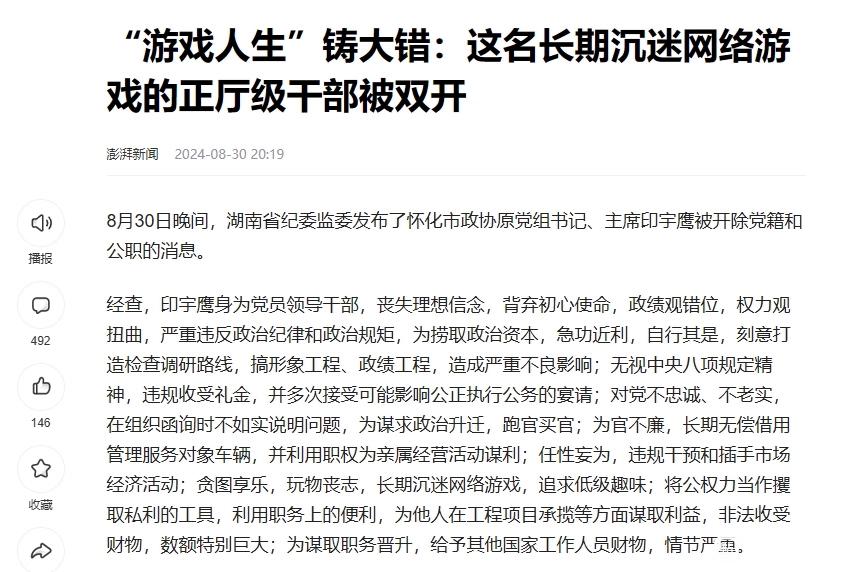 “游戏人生”铸大错：这名长期沉迷网络游戏的正厅级干部被双开

澎湃新闻 2024-08-30 20:19

播报

492

146

收藏

8月30日晚间，湖南省纪委监委发布了怀化市政协原党组书记、主席印宇鹰被开除党籍和公职的消息。

经查，印宇鹰身为党员领导干部，丧失理想信念，背弃初心使命，政绩观错位，权力观扭曲，严重违反政治纪律和政治规矩，为捞取政治资本，急功近利，自行其是，刻意打造检查调研路线，搞形象工程、政绩工程，造成严重不良影响；无视中央八项规定精神，违规收受礼金，并多次接受可能影响公正执行公务的宴请；对党不忠诚、不老实，在组织函询时不如实说明问题，为谋求政治升迁，跑官买官；为官不廉，长期无偿借用管理服务对象车辆，并利用职权为亲属经营活动谋利；任性妄为，违规干预和插手市场经济活动；贪图享乐，玩物丧志，长期沉迷网络游戏，追求低级趣味；将公权力当作攫取私利的工具，利用职务上的便利，为他人在工程项目承揽等方面谋取利益，非法收受财物，数额特别巨大；为谋取职务晋升，给予其他国家工作人员财物，情节严重。